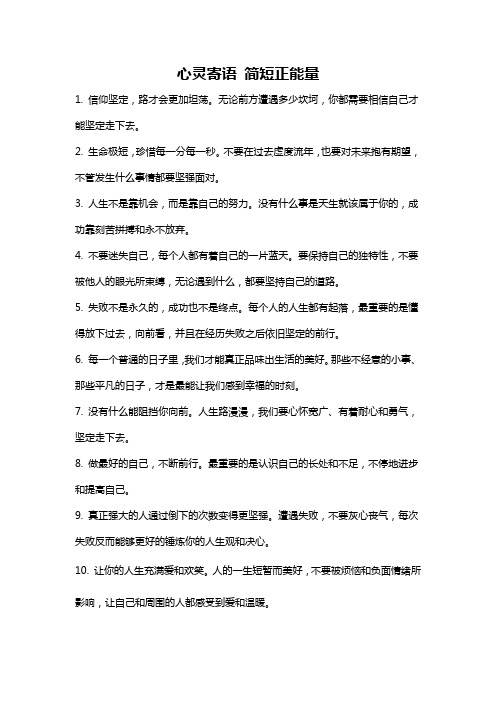 心灵寄语 简短正能量

1. 信仰坚定，路才会更加坦荡。无论前方遭遇多少坎坷，你都需要相信自己才能坚定走下去。

2. 生命极短，珍惜每一分每一秒。不要在过去虚度流年，也要对未来抱有期望，不管发生什么事情都要坚强面对。

3. 人生不是靠机会，而是靠自己的努力。没有什么事是天生就该属于你的，成功靠刻苦拼搏和永不放弃。

4. 不要迷失自己，每个人都有着自己的一片蓝天。要保持自己的独特性，不要被他人的眼光所束缚，无论遇到什么，都要坚持自己的道路。

5. 失败不是永久的，成功也不是终点。每个人的人生都有起落，最重要的是懂得放下过去，向前看，并且在经历失败之后依旧坚定的前行。

6. 每一个普通的日子里，我们才能真正品味出生活的美好。那些不经意的小事、那些平凡的日子，才是最能让我们感到幸福的时刻。

7. 没有什么能阻挡你向前。人生路漫漫，我们要心怀宽广、有着耐心和勇气，坚定走下去。

8. 做最好的自己，不断前行。最重要的是认识自己的长处和不足，不停地进步和提高自己。

9. 真正强大的人通过倒下的次数变得更坚强。遭遇失败，不要灰心丧气，每次失败反而能够更好的锤炼你的人生观和决心。

10. 让你的人生充满爱和欢笑。人的一生短暂而美好，不要被烦恼和负面情绪所影响，让自己和周围的人都感受到爱和温暖。